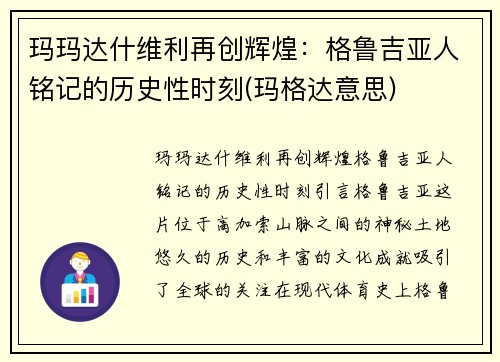 玛玛达什维利再创辉煌：格鲁吉亚人铭记的历史性时刻(玛格达意思)

玛玛达什维利再创辉煌格鲁吉亚人铭记的历史性时刻引言格鲁吉亚这片位于高加索山脉之间的神秘土地悠久的历史和丰富的文化成就吸引了全球的关注在现代体育史上格鲁